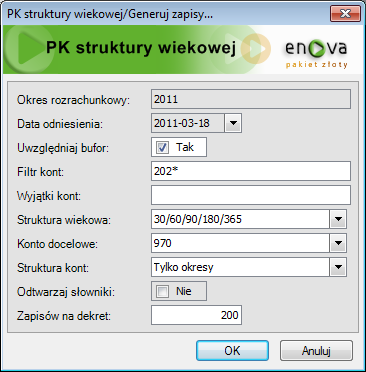 PK struktury wiekowej/Generuj zapisy...

PK struktury wiekowej

enova
pakiet złoty

Okres rozrachunkowy: 2011

Data odniesienia: 2011-03-18

Uwzględniaj bufor: Tak

Filtr kont: 202*

Wyjątki kont:

Struktura wiekowa: 30/60/90/180/365

Konto docelowe: 970

Struktura kont: Tylko okresy

Odtwarzaj słowniki: Nie

Zapisów na dekret: 200

OK

Anuluj